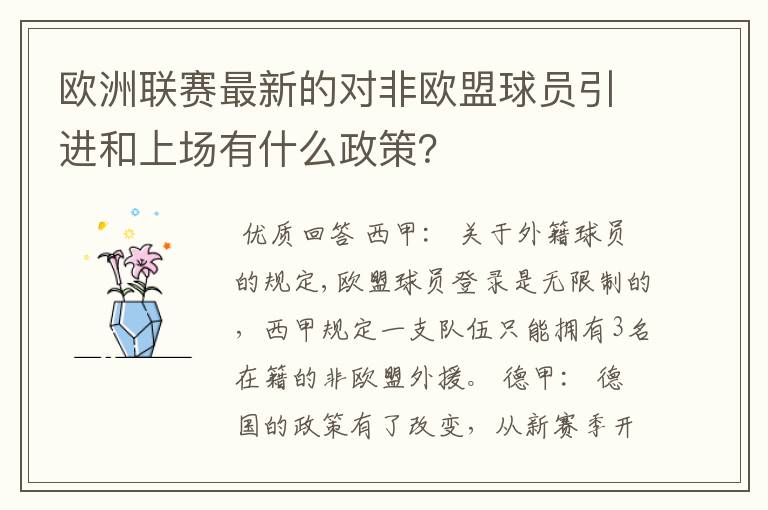 欧洲联赛最新的对非欧盟球员引进和上场有什么政策?

优质回答 西甲： 关于外籍球员的规定,欧盟球员登录是无限制的，西甲规定一支队伍只能拥有3名在籍的非欧盟外援。 德甲： 德国的政策有了改变，从新赛季开